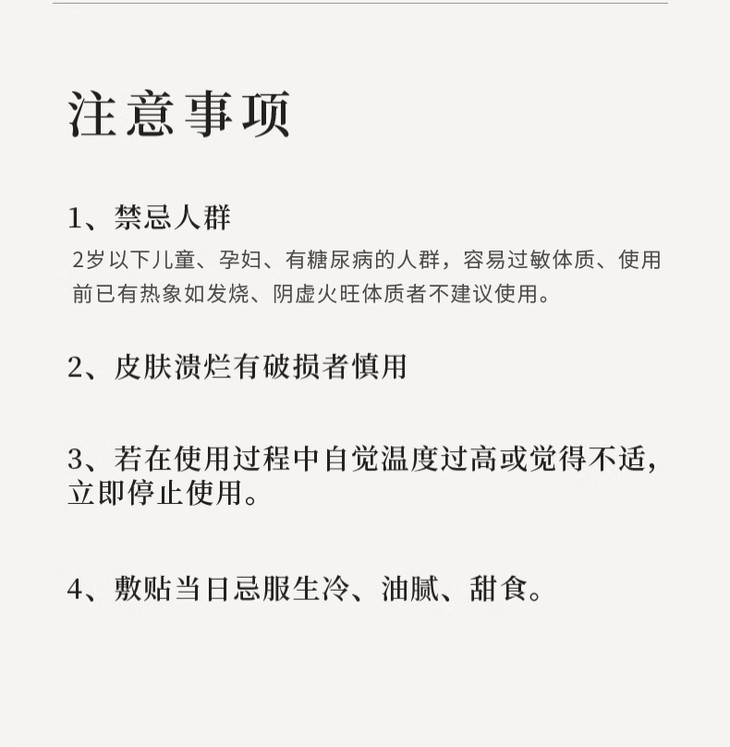 注意事项

1、禁忌人群

2岁以下儿童、孕妇、有糖尿病的人群，容易过敏体质、使用前已有热象如发烧、阴虚火旺体质者不建议使用。

2、皮肤溃烂有破损者慎用

3、若在使用过程中自觉温度过高或觉得不适，立即停止使用。

4、敷贴当日忌服生冷、油腻、甜食。